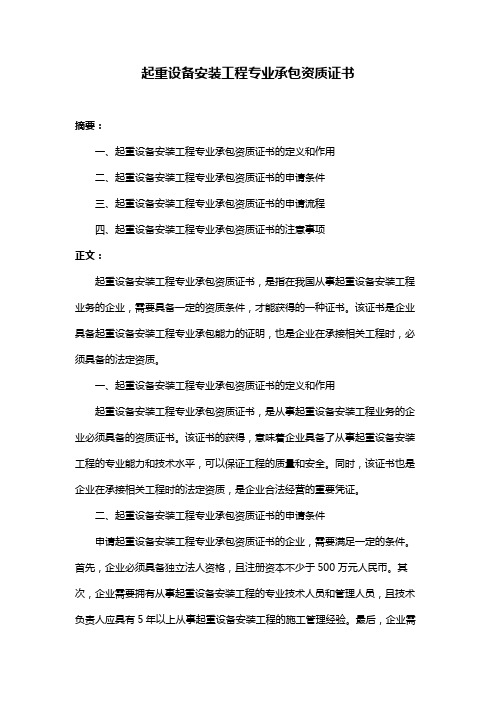 起重设备安装工程专业承包资质证书

摘要：

一、起重设备安装工程专业承包资质证书的定义和作用

二、起重设备安装工程专业承包资质证书的申请条件

三、起重设备安装工程专业承包资质证书的申请流程

四、起重设备安装工程专业承包资质证书的注意事项

正文：

起重设备安装工程专业承包资质证书，是指在我国从事起重设备安装工程业务的企业，需要具备一定的资质条件，才能获得的一种证书。该证书是企业具备起重设备安装工程专业承包能力的证明，也是企业在承接相关工程时，必须具备的法定资质。

一、起重设备安装工程专业承包资质证书的定义和作用

起重设备安装工程专业承包资质证书，是从事起重设备安装工程业务的企业必须具备的资质证书。该证书的获得，意味着企业具备了从事起重设备安装工程的专业能力和技术水平，可以保证工程的质量和安全。同时，该证书也是企业在承接相关工程时的法定资质，是企业合法经营的重要凭证。

二、起重设备安装工程专业承包资质证书的申请条件

申请起重设备安装工程专业承包资质证书的企业，需要满足一定的条件。首先，企业必须具备独立法人资格，且注册资本不少于 500 万元人民币。其次，企业需要拥有从事起重设备安装工程的专业技术人员和管理人员，且技术负责人应具有 5 年以上从事起重设备安装工程的施工管理经验。最后，企业需